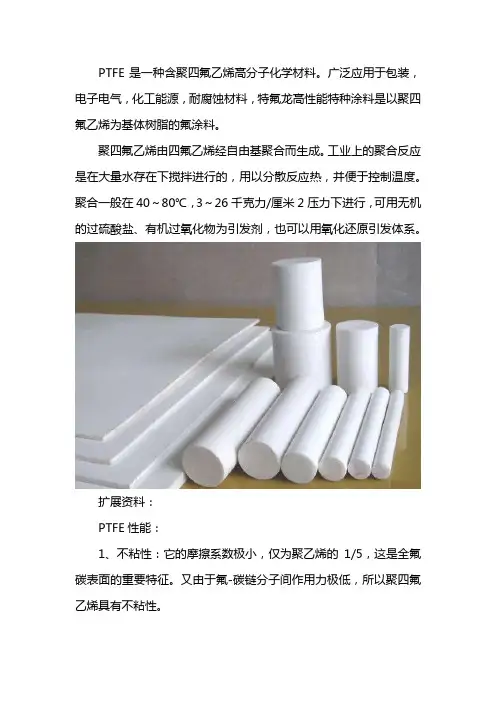 PTFE是一种含聚四氟乙烯高分子化学材料。广泛应用于包装，电子电气，化工能源，耐腐蚀材料，特氟龙高性能特种涂料是以聚四氟乙烯为基体树脂的氟涂料。

聚四氟乙烯由四氟乙烯经自由基聚合而生成。工业上的聚合反应是在大量水存在下搅拌进行的，用以分散反应热，并便于控制温度。聚合一般在40～80℃，3～26千克力/厘米2压力下进行，可用无机的过硫酸盐、有机过氧化物为引发剂，也可以用氧化还原引发体系。

扩展资料：

PTFE性能：

1、不粘性：它的摩擦系数极小，仅为聚乙烯的1/5，这是全氟碳表面的重要特征。又由于氟-碳链分子间作用力极低，所以聚四氟乙烯具有不粘性。